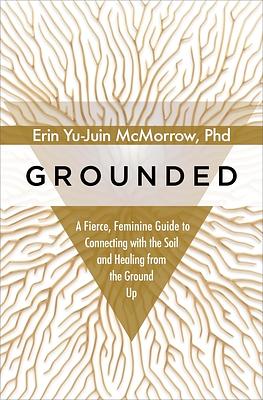 Erin Yu-Juin McMorrow, Phd

GROUNDED

A Fierce, Feminine Guide to Connecting with the Soil and Healing from the Ground Up